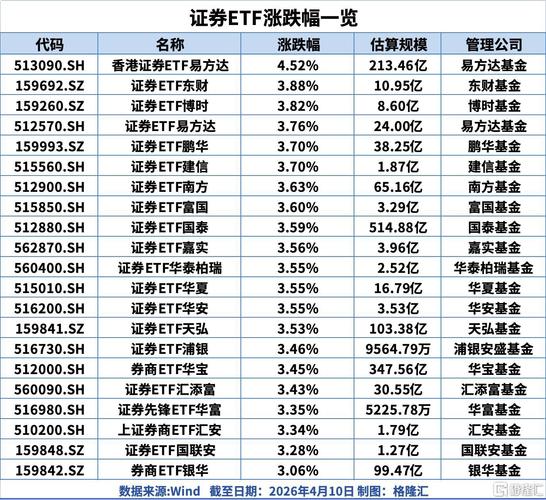 证券ETF涨跌幅一览

| 代码 | 名称 | 涨跌幅 | 估算规模 | 管理公司 |
|---|---|---|---|---|
| 513090.SH | 香港证券ETF易方达 | 4.52% | 213.46亿 | 易方达基金 |
| 159692.SZ | 证券ETF东财 | 3.88% | 10.95亿 | 东财基金 |
| 159260.SZ | 证券ETF博时 | 3.82% | 8.60亿 | 博时基金 |
| 512570.SH | 证券ETF易方达 | 3.76% | 24.00亿 | 易方达基金 |
| 159993.SZ | 证券ETF鹏华 | 3.70% | 38.25亿 | 鹏华基金 |
| 515560.SH | 证券ETF建信 | 3.70% | 1.87亿 | 建信基金 |
| 512900.SH | 证券ETF南方 | 3.63% | 65.16亿 | 南方基金 |
| 515850.SH | 证券ETF富国 | 3.60% | 3.29亿 | 富国基金 |
| 512880.SH | 证券ETF国泰 | 3.59% | 514.88亿 | 国泰基金 |
| 562870.SH | 证券ETF嘉实 | 3.56% | 3.96亿 | 嘉实基金 |
| 560400.SH | 证券ETF华泰柏瑞 | 3.55% | 2.52亿 | 华泰柏瑞基金 |
| 515010.SH | 证券ETF华夏 | 3.55% | 16.79亿 | 华夏基金 |
| 516200.SH | 证券ETF华安 | 3.55% | 3.53亿 | 华安基金 |
| 159841.SZ | 证券ETF天弘 | 3.53% | 103.38亿 | 天弘基金 |
| 516730.SH | 证券ETF浦银 | 3.46% | 9564.79万 | 浦银安盛基金 |
| 512000.SH | 券商ETF华宝 | 3.45% | 347.56亿 | 华宝基金 |
| 560090.SH | 证券ETF汇添富 | 3.43% | 30.55亿 | 汇添富基金 |
| 516980.SH | 证券先锋ETF华富 | 3.35% | 5225.78万 | 华富基金 |
| 510200.SH | 上证券商ETF汇安 | 3.34% | 1.79亿 | 汇安基金 |
| 159848.SZ | 证券ETF国联安 | 3.28% | 1.27亿 | 国联安基金 |
| 159842.SZ | 券商ETF银华 | 3.06% | 99.47亿 | 银华基金 |

数据来源:Wind 截至日期:2026年4月10日 制图:格隆汇

格隆汇